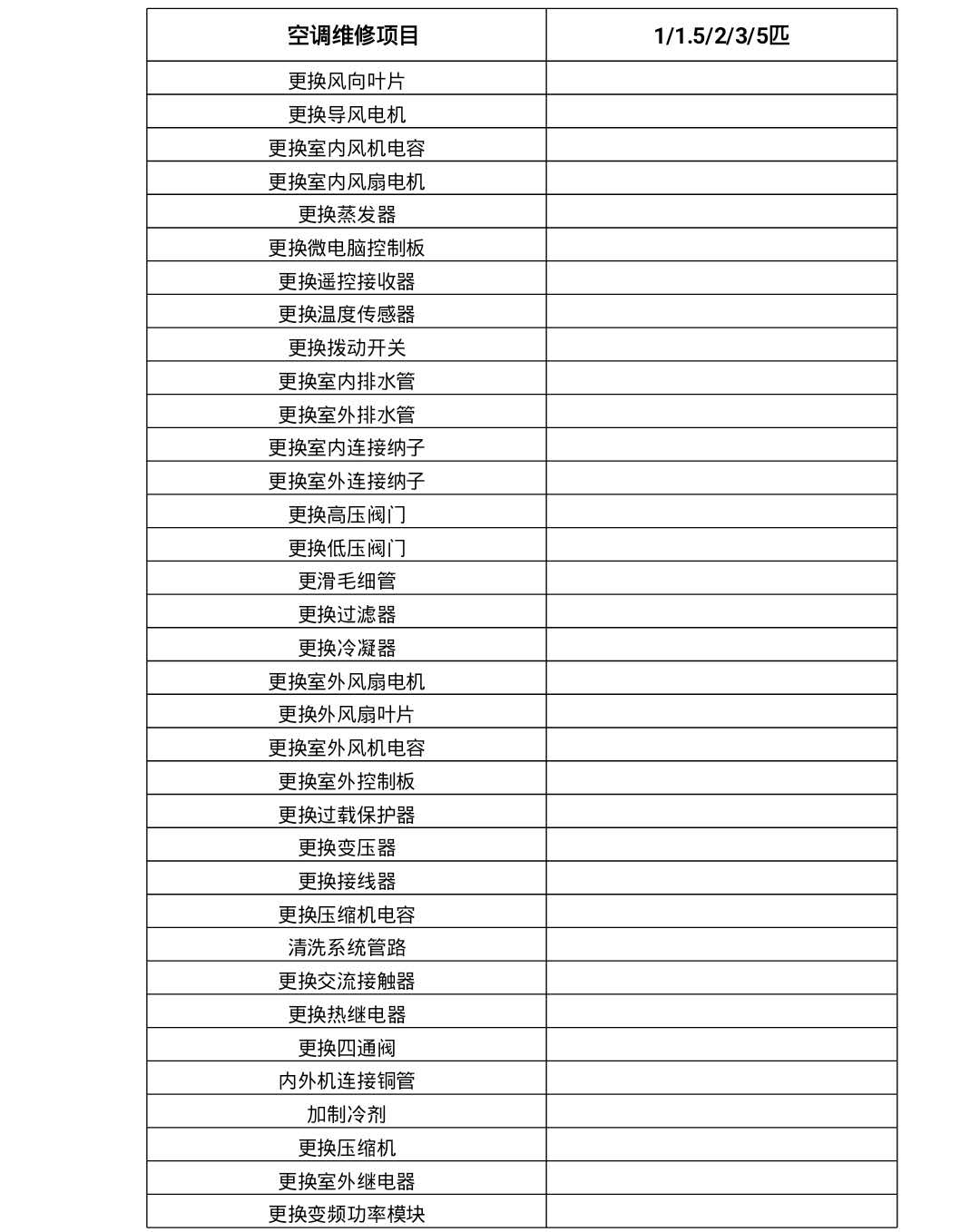 | 空调维修项目 | 1/1.5/2/3/5匹 |
|---|---|
| 更换风向叶片 | |
| 更换导风电机 | |
| 更换室内风机电容 | |
| 更换室内风扇电机 | |
| 更换蒸发器 | |
| 更换微电脑控制板 | |
| 更换遥控接收器 | |
| 更换温度传感器 | |
| 更换拨动开关 | |
| 更换室内排水管 | |
| 更换室外排水管 | |
| 更换室内连接纳子 | |
| 更换室外连接纳子 | |
| 更换高压阀门 | |
| 更换低压阀门 | |
| 更滑毛细管 | |
| 更换过滤器 | |
| 更换冷凝器 | |
| 更换室外风扇电机 | |
| 更换外风扇叶片 | |
| 更换室外风机电容 | |
| 更换室外控制板 | |
| 更换过载保护器 | |
| 更换变压器 | |
| 更换接线器 | |
| 更换压缩机电容 | |
| 清洗系统管路 | |
| 更换交流接触器 | |
| 更换热继电器 | |
| 更换四通阀 | |
| 内外机连接铜管 | |
| 加制冷剂 | |
| 更换压缩机 | |
| 更换室外继电器 | |
| 更换变频功率模块 | |